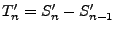 $T'_n = S'_n - S'_{n-1}$